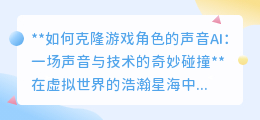 **如何克隆游戏角色的声音AI：一场声音与技术的奇妙碰撞**
在虚拟世界的浩瀚星海中...